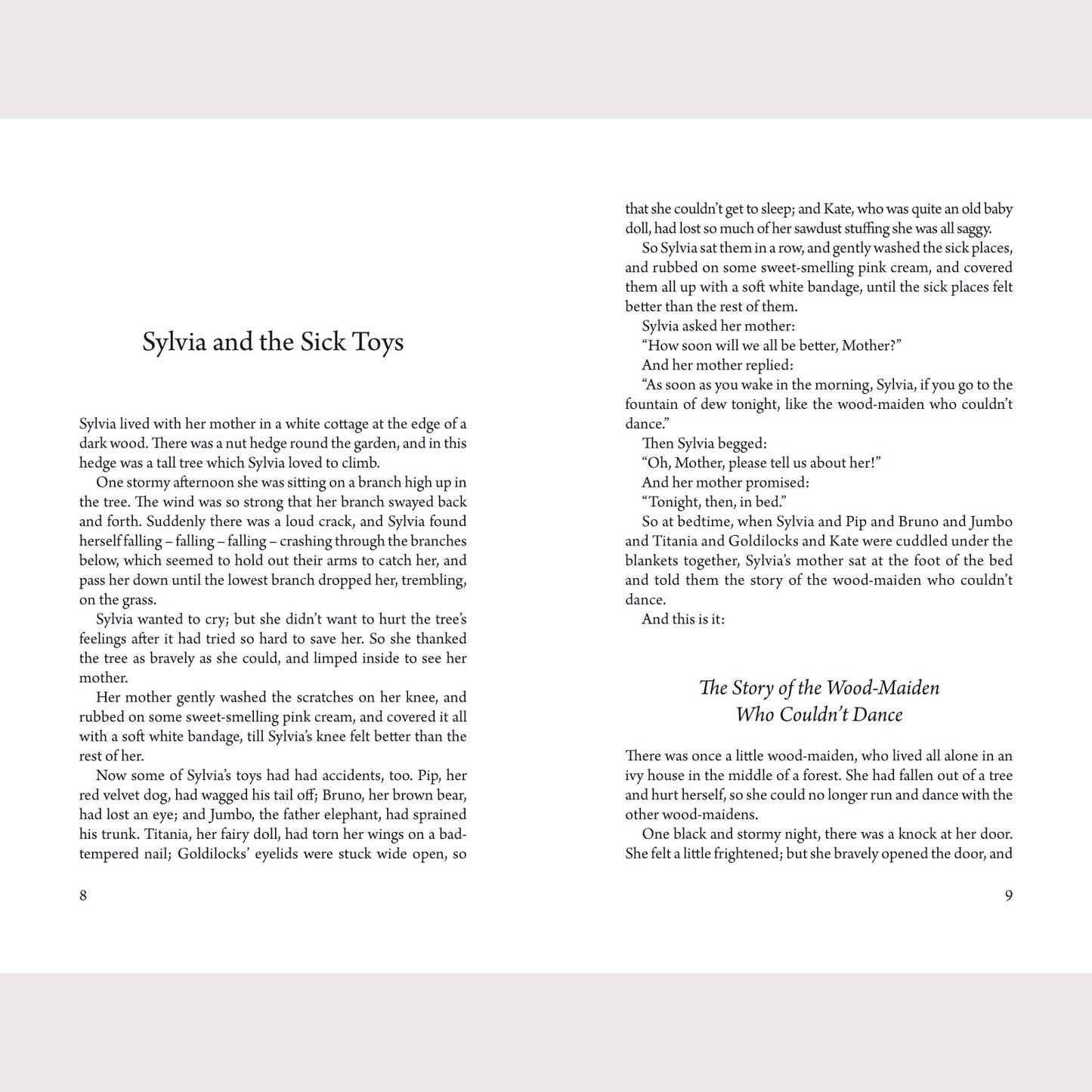 Sylvia and the Sick Toys

Sylvia lived with her mother in a white cottage at the edge of a dark wood. There was a nut hedge round the garden, and in this hedge was a tall tree which Sylvia loved to climb.

One stormy afternoon she was sitting on a branch high up in the tree. The wind was so strong that her branch swayed back and forth. Suddenly there was a loud crack, and Sylvia found herself falling – falling – falling – crashing through the branches below, which seemed to hold out their arms to catch her, and pass her down until the lowest branch dropped her, trembling, on the grass.

Sylvia wanted to cry; but she didn't want to hurt the tree's feelings after it had tried so hard to save her. So she thanked the tree as bravely as she could, and limped inside to see her mother.

Her mother gently washed the scratches on her knee, and rubbed on some sweet-smelling pink cream, and covered it all with a soft white bandage, till Sylvia's knee felt better than the rest of her.

Now some of Sylvia's toys had had accidents, too. Pip, her red velvet dog, had wagged his tail off; Bruno, her brown bear, had lost an eye; and Jumbo, the father elephant, had sprained his trunk. Titania, her fairy doll, had torn her wings on a bad-tempered nail; Goldilocks' eyelids were stuck wide open, so

8

that she couldn't get to sleep; and Kate, who was quite an old baby doll, had lost so much of her sawdust stuffing she was all saggy.

So Sylvia sat them in a row, and gently washed the sick places, and rubbed on some sweet-smelling pink cream, and covered them all up with a soft white bandage, until the sick places felt better than the rest of them.

Sylvia asked her mother:

"How soon will we all be better, Mother?"

And her mother replied:

"As soon as you wake in the morning, Sylvia, if you go to the fountain of dew tonight, like the wood-maiden who couldn't dance."

Then Sylvia begged:

"Oh, Mother, please tell us about her!"

And her mother promised:

"Tonight, then, in bed."

So at bedtime, when Sylvia and Pip and Bruno and Jumbo and Titania and Goldilocks and Kate were cuddled under the blankets together, Sylvia's mother sat at the foot of the bed and told them the story of the wood-maiden who couldn't dance.

And this is it:

The Story of the Wood-Maiden
Who Couldn't Dance

There was once a little wood-maiden, who lived all alone in an ivy house in the middle of a forest. She had fallen out of a tree and hurt herself, so she could no longer run and dance with the other wood-maidens.

One black and stormy night, there was a knock at her door. She felt a little frightened; but she bravely opened the door, and

9